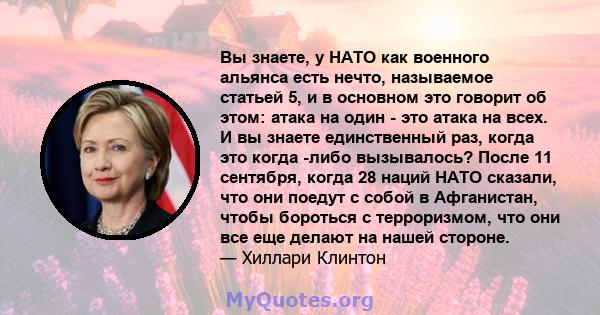 Вы знаете, у НАТО как военного альянса есть нечто, называемое статьей 5, и в основном это говорит об этом: атака на один - это атака на всех. И вы знаете единственный раз, когда это когда -либо вызывалось? После 11 сентября, когда 28 наций НАТО сказали, что они поедут с собой в Афганистан, чтобы бороться с терроризмом, что они все еще делают на нашей стороне.
— Хиллари Клинтон

MyQuotes.org